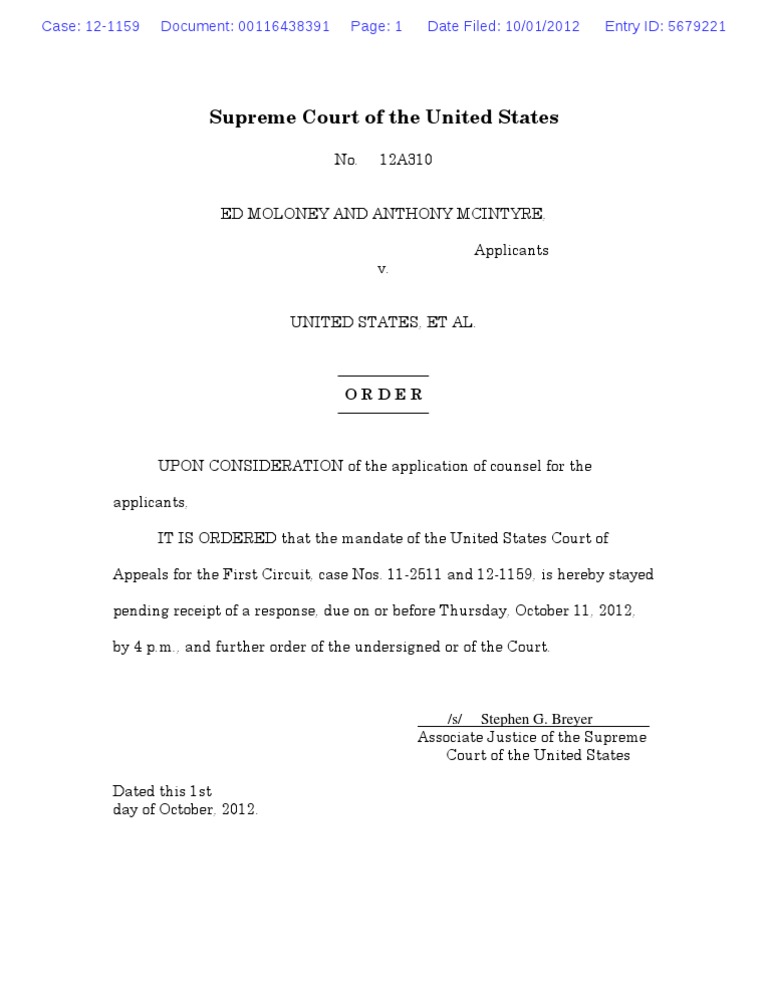 Case: 12-1159 Document: 00116438391 Page: 1 Date Filed: 10/01/2012 Entry ID: 5679221

Supreme Court of the United States

No. 12A310

ED MOLONEY AND ANTHONY MCINTYRE,

Applicants

v.

UNITED STATES, ET AL.

ORDER

UPON CONSIDERATION of the application of counsel for the applicants,

IT IS ORDERED that the mandate of the United States Court of Appeals for the First Circuit, case Nos. 11-2511 and 12-1159, is hereby stayed pending receipt of a response, due on or before Thursday, October 11, 2012, by 4 p.m., and further order of the undersigned or of the Court.

/s/ Stephen G. Breyer
Associate Justice of the Supreme Court of the United States

Dated this 1st day of October, 2012.